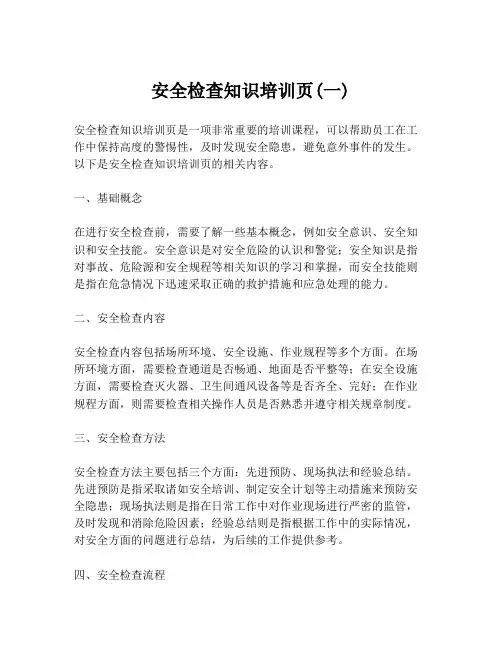 安全检查知识培训页(一)

安全检查知识培训页是一项非常重要的培训课程，可以帮助员工在工作中保持高度的警惕性，及时发现安全隐患，避免意外事件的发生。以下是安全检查知识培训页的相关内容。

一、基础概念

在进行安全检查前，需要了解一些基本概念，例如安全意识、安全知识和安全技能。安全意识是对安全危险的认识和警觉；安全知识是指对事故、危险源和安全规程等相关知识的学习和掌握，而安全技能则是指在危急情况下迅速采取正确的救护措施和应急处理的能力。

二、安全检查内容

安全检查内容包括场所环境、安全设施、作业规程等多个方面。在场所环境方面，需要检查通道是否畅通、地面是否平整等；在安全设施方面，需要检查灭火器、卫生间通风设备等是否齐全、完好；在作业规程方面，则需要检查相关操作人员是否熟悉并遵守相关规章制度。

三、安全检查方法

安全检查方法主要包括三个方面：先进预防、现场执法和经验总结。先进预防是指采取诸如安全培训、制定安全计划等主动措施来预防安全隐患；现场执法则是指在日常工作中对作业现场进行严密的监管，及时发现和消除危险因素；经验总结则是指根据工作中的实际情况，对安全方面的问题进行总结，为后续的工作提供参考。

四、安全检查流程